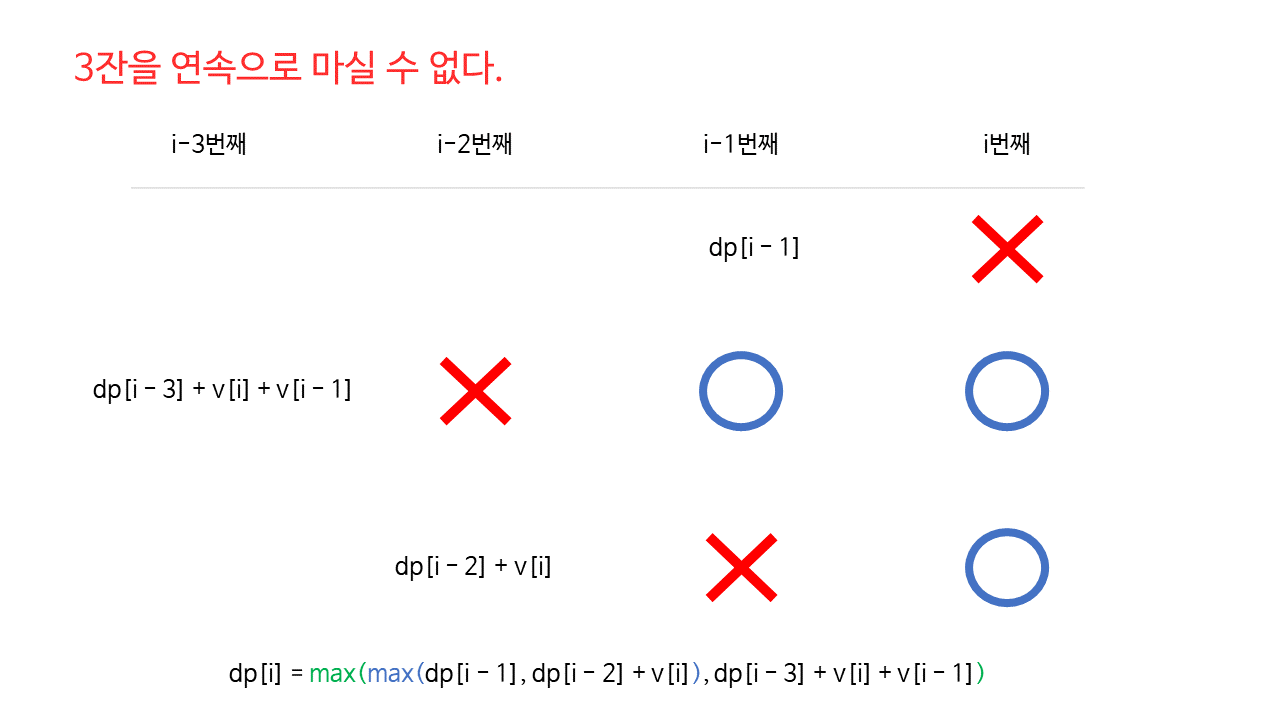 3잔을 연속으로 마실 수 없다.

i-3번째 i-2번째 i-1번째 i번째

dp[i - 1]

dp[i - 3] + v[i] + v[i - 1]

dp[i - 2] + v[i]

dp[i] = max(max(dp[i - 1], dp[i - 2] + v[i]), dp[i - 3] + v[i] + v[i - 1])